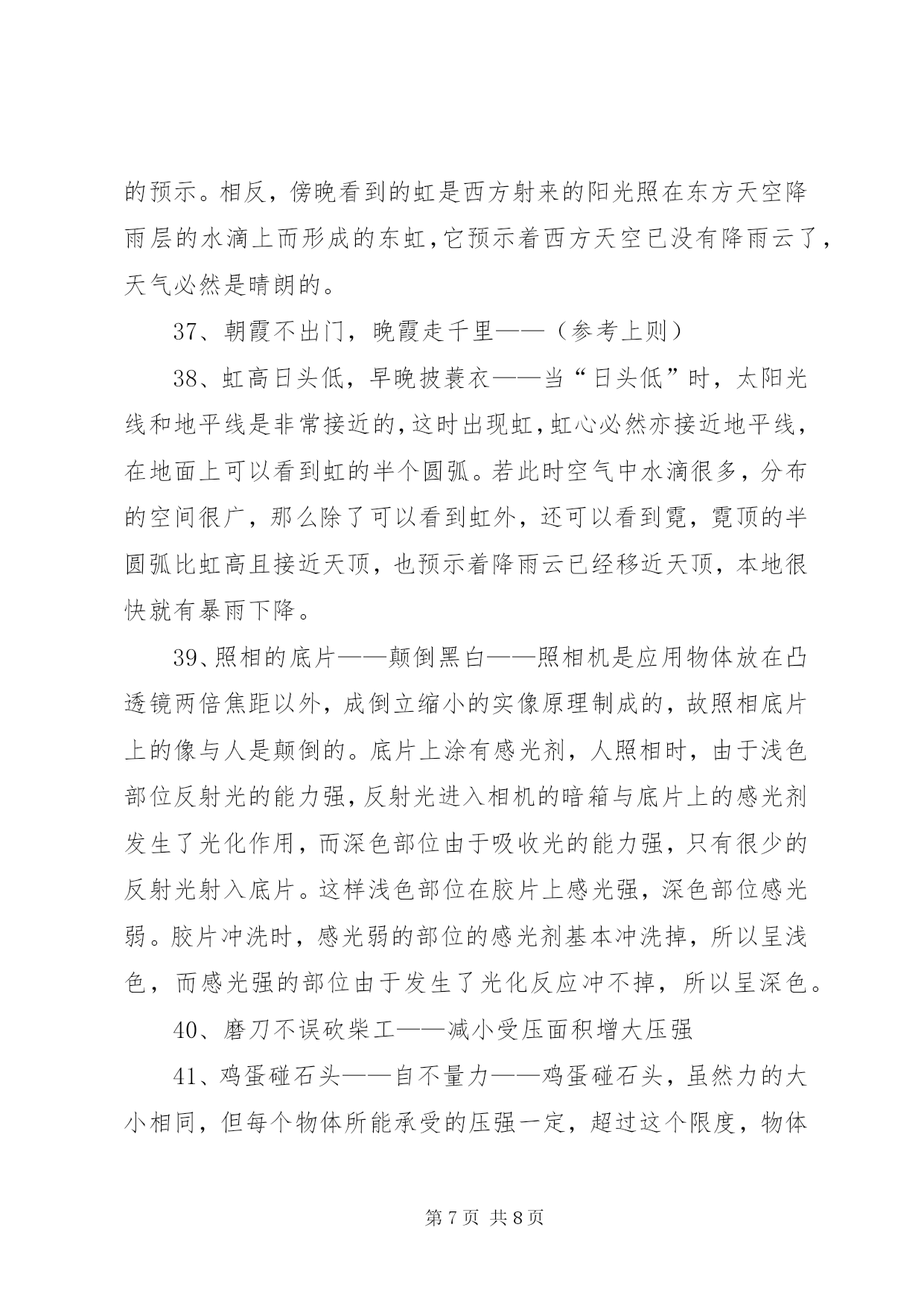 的预示。相反，傍晚看到的虹是西方射来的阳光照在东方天空降雨层的水滴上而形成的东虹，它预示着西方天空已没有降雨云了，天气必然是晴朗的。

37、朝霞不出门，晚霞走千里——（参考上则）

38、虹高日头低，早晚披蓑衣——当“日头低”时，太阳光线和地平线是非常接近的，这时出现虹，虹心必然亦接近地平线，在地面上可以看到虹的半个圆弧。若此时空气中水滴很多，分布的空间很广，那么除了可以看到虹外，还可以看到霓，霓顶的半圆弧比虹高且接近天顶，也预示着降雨云已经移近天顶，本地很快就有暴雨下降。

39、照相的底片——颠倒黑白——照相机是应用物体放在凸透镜两倍焦距以外，成倒立缩小的实像原理制成的，故照相底片上的像与人是颠倒的。底片上涂有感光剂，人照相时，由于浅色部位反射光的能力强，反射光进入相机的暗箱与底片上的感光剂发生了光化作用，而深色部位由于吸收光的能力强，只有很少的反射光射入底片。这样浅色部位在胶片上感光强，深色部位感光弱。胶片冲洗时，感光弱的部位的感光剂基本冲洗掉，所以呈浅色，而感光强的部位由于发生了光化反应冲不掉，所以呈深色。

40、磨刀不误砍柴工——减小受压面积增大压强

41、鸡蛋碰石头——自不量力——鸡蛋碰石头，虽然力的大小相同，但每个物体所能承受的压强一定，超过这个限度，物体

第 7 页 共 8 页